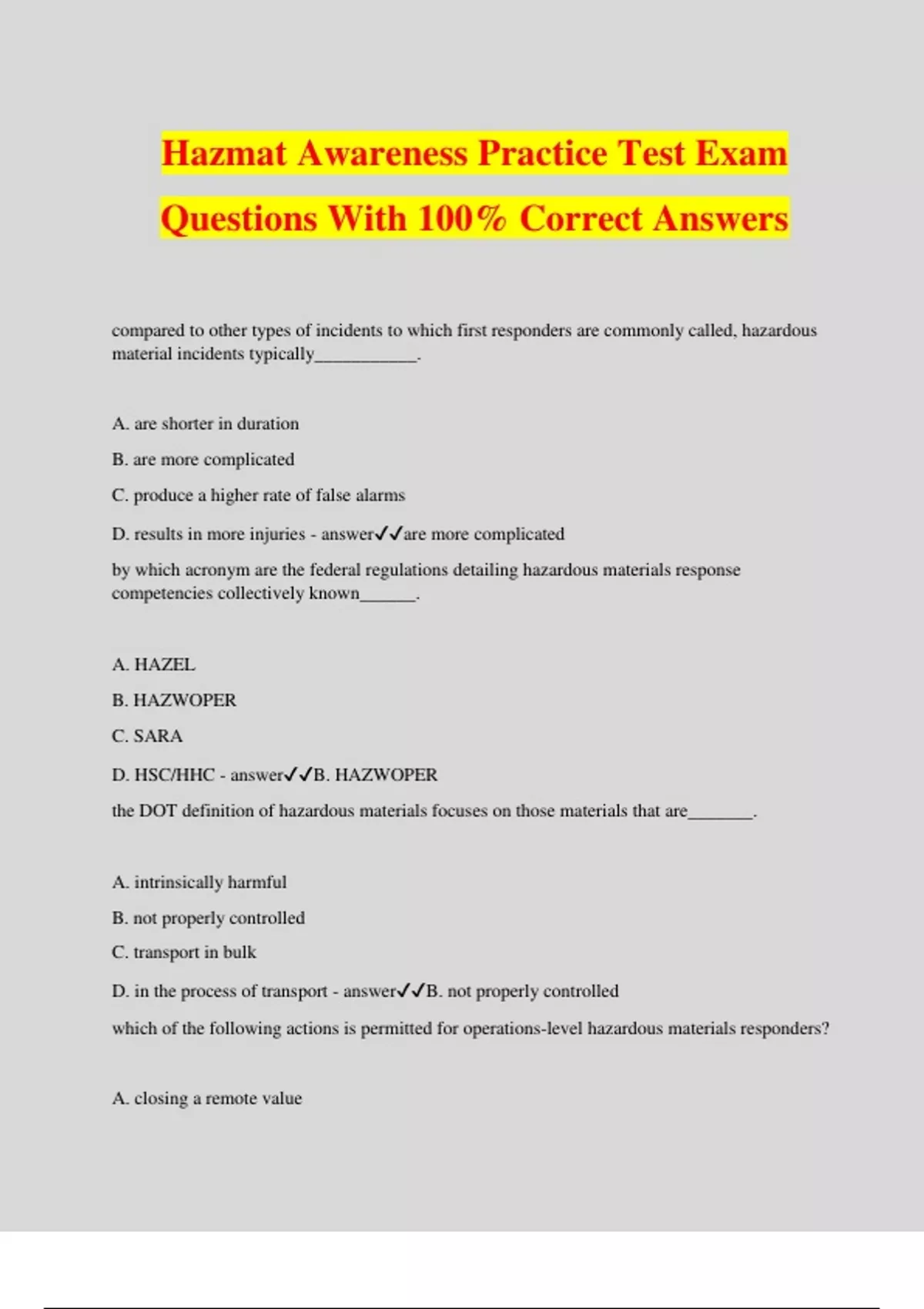 Hazmat Awareness Practice Test Exam Questions With 100% Correct Answers

compared to other types of incidents to which first responders are commonly called, hazardous material incidents typically____________.

A. are shorter in duration

B. are more complicated

C. produce a higher rate of false alarms

D. results in more injuries - answer✓✓are more complicated

by which acronym are the federal regulations detailing hazardous materials response competencies collectively known______.

A. HAZEL

B. HAZWOPER

C. SARA

D. HSC/HHC - answer✓✓B. HAZWOPER

the DOT definition of hazardous materials focuses on those materials that are_______.

A. intrinsically harmful

B. not properly controlled

C. transport in bulk

D. in the process of transport - answer✓✓B. not properly controlled

which of the following actions is permitted for operations-level hazardous materials responders?

A. closing a remote value